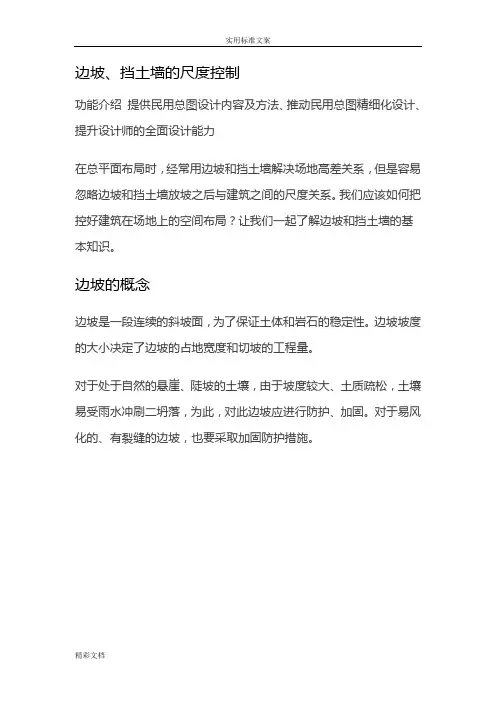 实用标准文案

边坡、挡土墙的尺度控制

功能介绍 提供民用总图设计内容及方法、推动民用总图精细化设计、提升设计师的全面设计能力

在总平面布局时，经常用边坡和挡土墙解决场地高差关系，但是容易忽略边坡和挡土墙放坡之后与建筑之间的尺度关系。我们应该如何把控好建筑在场地上的空间布局？让我们一起了解边坡和挡土墙的基本知识。

边坡的概念

边坡是一段连续的斜坡面，为了保证土体和岩石的稳定性。边坡坡度的大小决定了边坡的占地宽度和切坡的工程量。

对于处于自然的悬崖、陡坡的土壤，由于坡度较大、土质疏松，土壤易受雨水冲刷二坍落，为此，对此边坡应进行防护、加固。对于易风化的、有裂缝的边坡，也要采取加固防护措施。

精彩文档